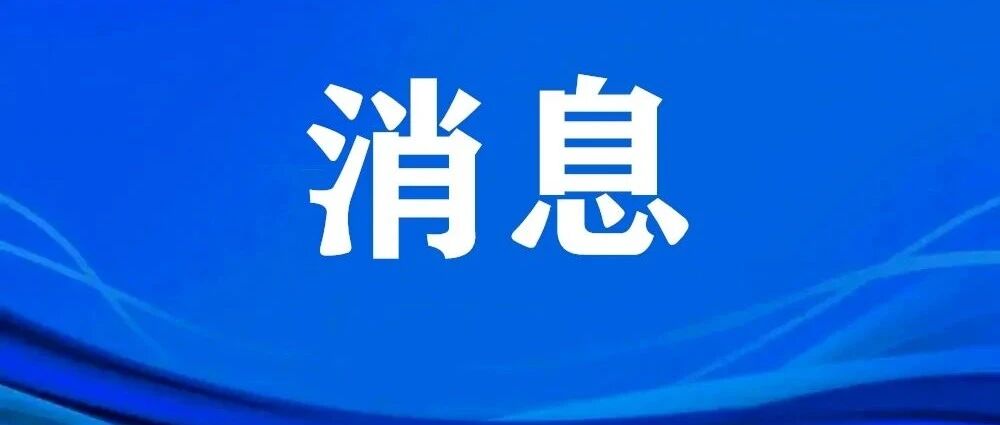 消息